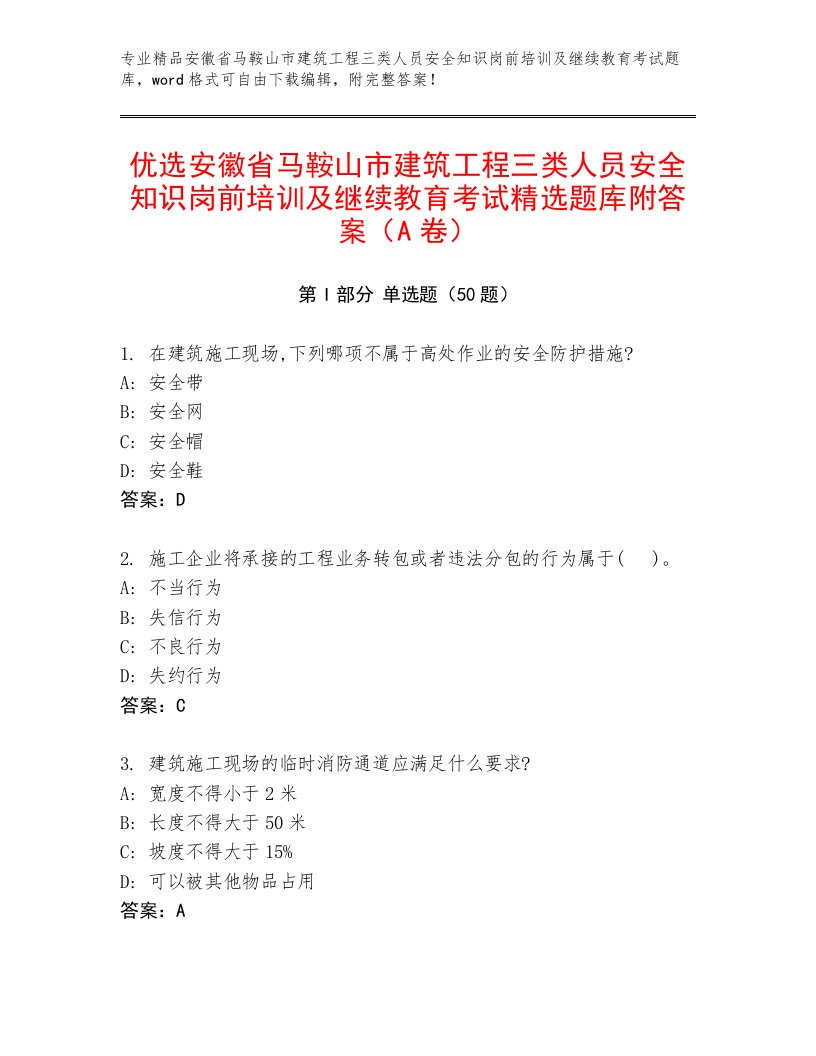 专业精品安徽省马鞍山市建筑工程三类人员安全知识岗前培训及继续教育考试题库，word格式可自由下载编辑，附完整答案！

优选安徽省马鞍山市建筑工程三类人员安全知识岗前培训及继续教育考试精选题库附答案（A卷）

第Ⅰ部分 单选题（50题）

1. 在建筑施工现场,下列哪项不属于高处作业的安全防护措施?
A: 安全带
B: 安全网
C: 安全帽
D: 安全鞋
答案：D

2. 施工企业将承接的工程业务转包或者违法分包的行为属于(　)。
A: 不当行为
B: 失信行为
C: 不良行为
D: 失约行为
答案：C

3. 建筑施工现场的临时消防通道应满足什么要求?
A: 宽度不得小于2米
B: 长度不得大于50米
C: 坡度不得大于15%
D: 可以被其他物品占用
答案：A